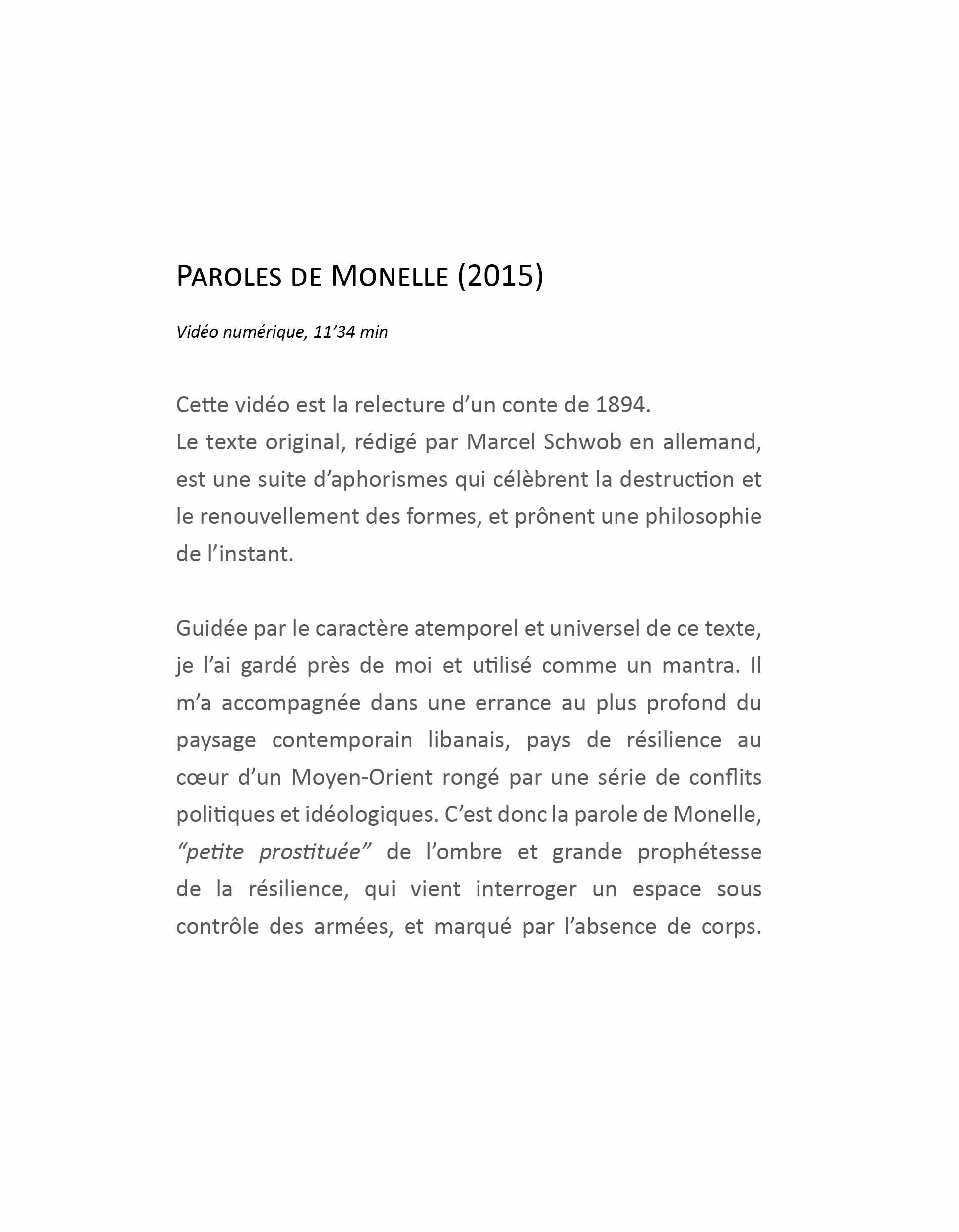 PAROLES DE MONELLE (2015)

Vidéo numérique, 11’34 min

Cette vidéo est la relecture d’un conte de 1894.
Le texte original, rédigé par Marcel Schwob en allemand, est une suite d’aphorismes qui célèbrent la destruction et le renouvellement des formes, et prônent une philosophie de l’instant.

Guidée par le caractère atemporel et universel de ce texte, je l’ai gardé près de moi et utilisé comme un mantra. Il m’a accompagnée dans une errance au plus profond du paysage contemporain libanais, pays de résilience au cœur d’un Moyen-Orient rongé par une série de conflits politiques et idéologiques. C’est donc la parole de Monelle, “petite prostituée” de l’ombre et grande prophétesse de la résilience, qui vient interroger un espace sous contrôle des armées, et marqué par l’absence de corps.